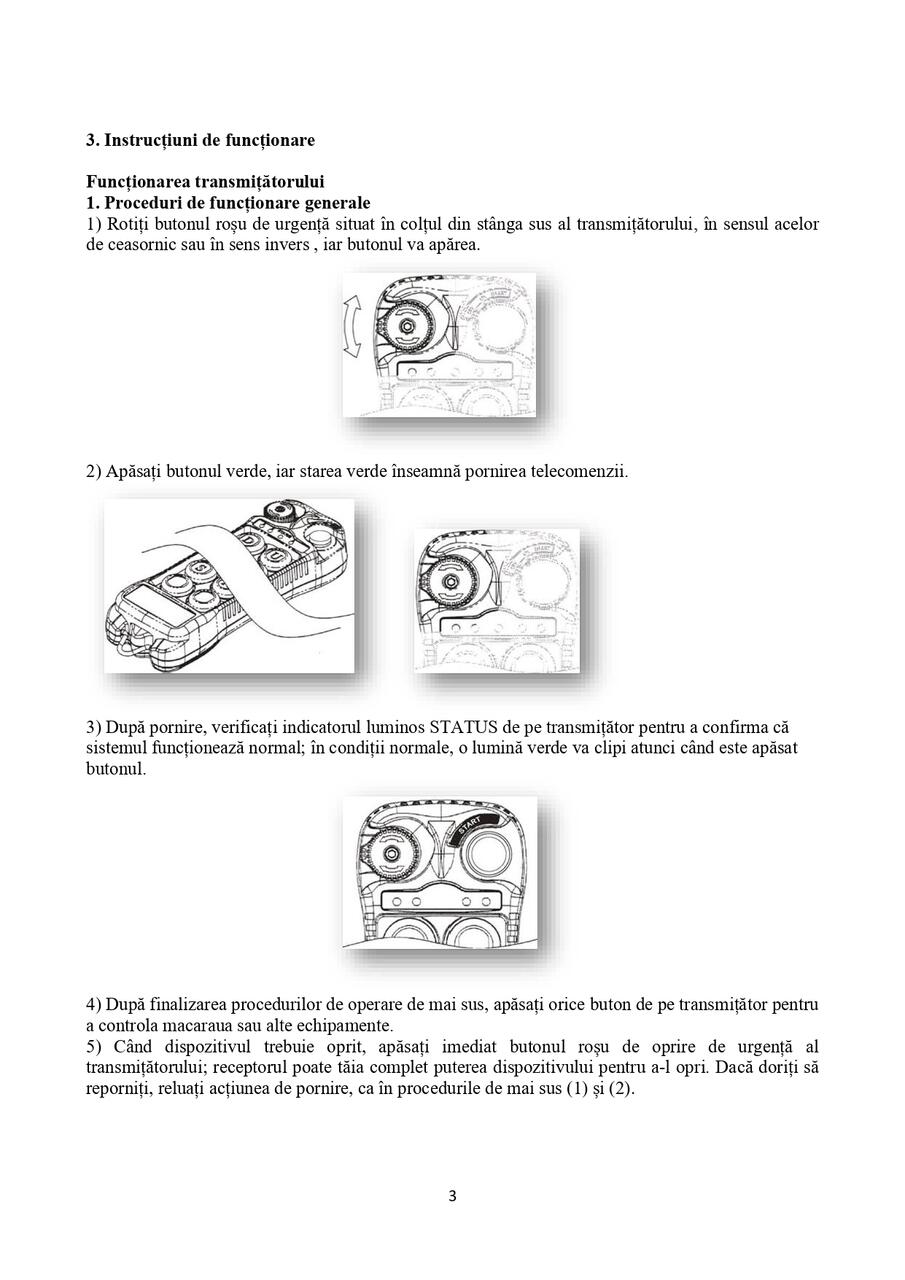 3. Instrucțiuni de funcționare

Funcționarea transmițătorului
1. Proceduri de funcționare generale
1) Rotiți butonul roșu de urgență situat în colțul din stânga sus al transmițătorului, în sensul acelor de ceasornic sau în sens invers , iar butonul va apărea.

2) Apăsați butonul verde, iar starea verde înseamnă pornirea telecomenzii.

3) După pornire, verificați indicatorul luminos STATUS de pe transmițător pentru a confirma că sistemul funcționează normal; în condiții normale, o lumină verde va clipi atunci când este apăsat butonul.

START

4) După finalizarea procedurilor de operare de mai sus, apăsați orice buton de pe transmițător pentru a controla macaraua sau alte echipamente.
5) Când dispozitivul trebuie oprit, apăsați imediat butonul roșu de oprire de urgență al transmițătorului; receptorul poate tăia complet puterea dispozitivului pentru a-l opri. Dacă doriți să reporniți, reluați acțiunea de pornire, ca în procedurile de mai sus (1) și (2).

3